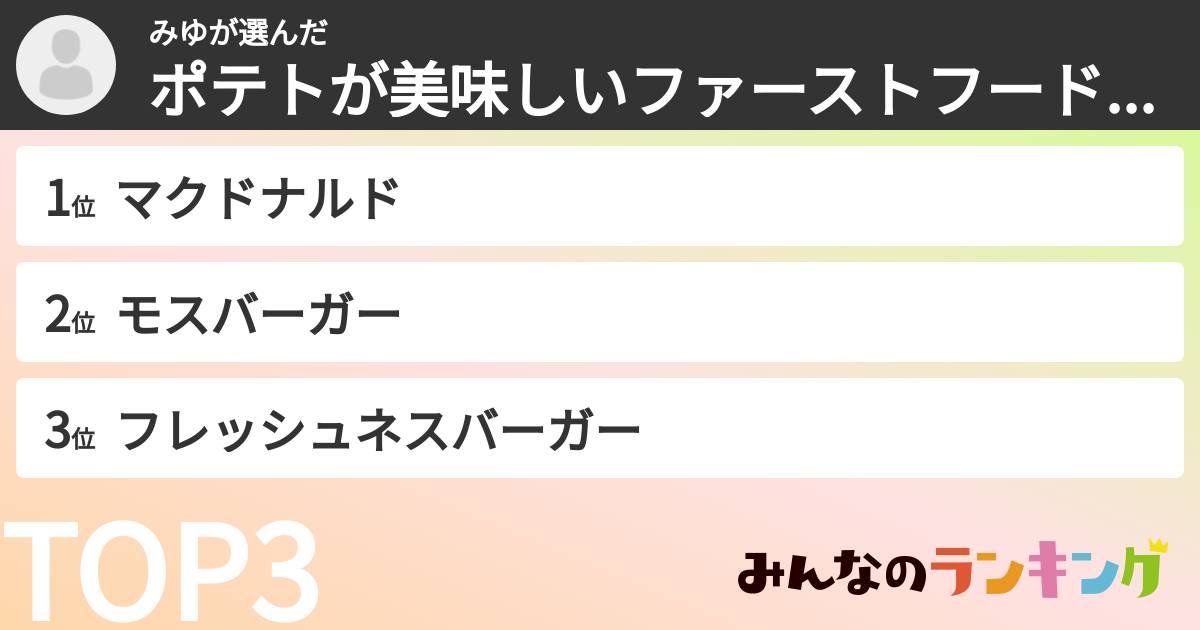 みゆが選んだ
ポテトが美味しいファーストフード...

1位 マクドナルド

2位 モスバーガー

3位 フレッシュネスバーガー

TOP3

みんなのランキング